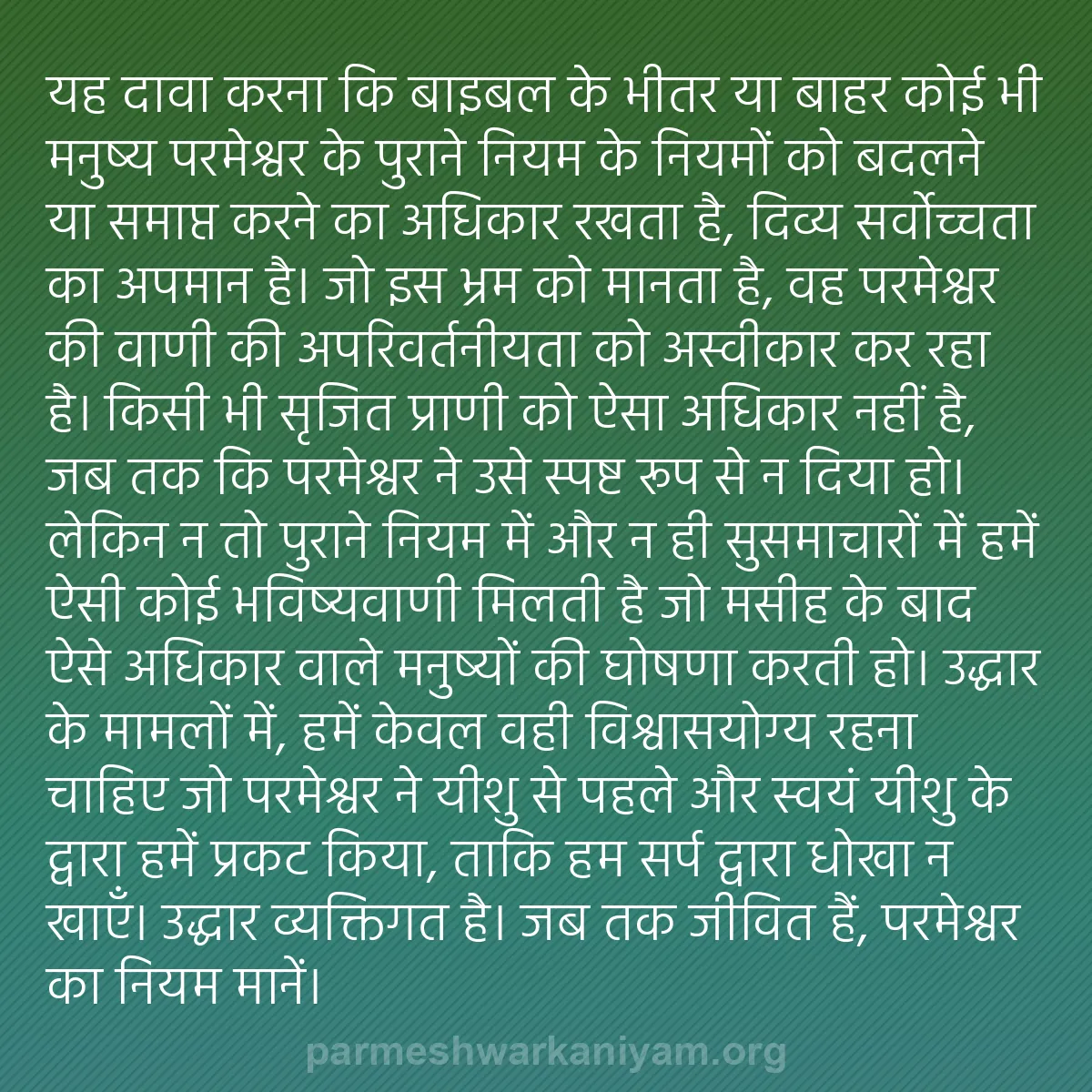 यह दावा करना कि बाइबल के भीतर या बाहर कोई भी मनुष्य परमेश्वर के पुराने नियम के नियमों को बदलने या समाप्त करने का अधिकार रखता है, दिव्य सर्वोच्चता का अपमान है। जो इस भ्रम को मानता है, वह परमेश्वर की वाणी की अपरिवर्तनीयता को अस्वीकार कर रहा है। किसी भी सृजित प्राणी को ऐसा अधिकार नहीं है, जब तक कि परमेश्वर ने उसे स्पष्ट रूप से न दिया हो। लेकिन न तो पुराने नियम में और न ही सुसमाचारों में हमें ऐसी कोई भविष्यवाणी मिलती है जो मसीह के बाद ऐसे अधिकार वाले मनुष्यों की घोषणा करती हो। उद्धार के मामलों में, हमें केवल वही विश्वासयोग्य रहना चाहिए जो परमेश्वर ने यीशु से पहले और स्वयं यीशु के द्वारा हमें प्रकट किया, ताकि हम सर्प द्वारा धोखा न खाएँ। उद्धार व्यक्तिगत है। जब तक जीवित हैं, परमेश्वर का नियम मानें।

parmeshwarkaniyam.org